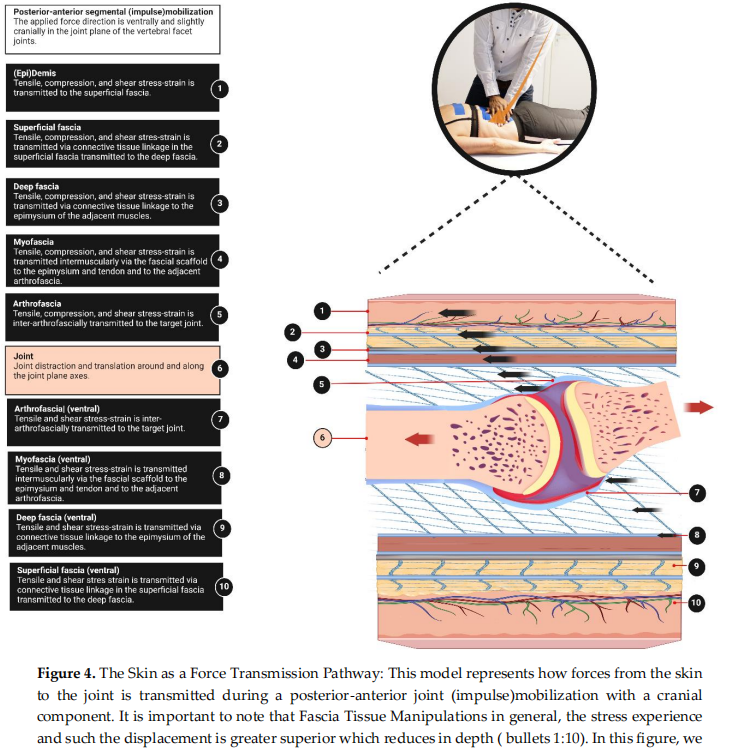 Posterior-anterior segmental (impulse)mobilization
The applied force direction is ventrally and slightly cranially in the joint plane of the vertebral facet joints.

(Epi)Demis
Tensile, compression, and shear stress-strain is transmitted to the superficial fascia.
1

Superficial fascia
Tensile, compression, and shear stres-strain is transmitted via connective tissue linkage in the superficial fascia transmitted to the deep fascia.
2

Deep fascia
Tensile, compression, and shear stress-strain is transmitted via connective tissue linkage to the epimysium of the adjacent muscles.
3

Myofascia
Tensile, compression, and shear stress-strain is transmitted intermuscularly via the fascial scaffold to the epimysium and tendon and to the adjacent arthrofascia.
4

Arthrofascia
Tensile, compression, and shear stress-strain is inter-arthrofascially transmitted to the target joint.
5

Joint
Joint distraction and translation around and along the joint plane axes.
6

Arthrofascial (ventral)
Tensile and shear stress-strain is inter-arthrofascially transmitted to the target joint.
7

Myofascia (ventral)
Tensile and shear stress-strain is transmitted intermuscularly via the fascial scaffold to the epimysium and tendon and to the adjacent arthrofascia.
8

Deep fascia (ventral)
Tensile and shear stress-strain is transmitted via connective tissue linkage to the epimysium of the adjacent muscles.
9

Superficial fascia (ventral)
Tensile and shear stres strain is transmitted via connective tissue linkage in the superficial fascia transmitted to the deep fascia.
10

1
2
3
4
5
6
7
8
9
10

**Figure 4.** The Skin as a Force Transmission Pathway: This model represents how forces from the skin to the joint is transmitted during a posterior-anterior joint (impulse)mobilization with a cranial component. It is important to note that Fascia Tissue Manipulations in general, the stress experience and such the displacement is greater superior which reduces in depth ( bullets 1:10). In this figure, we